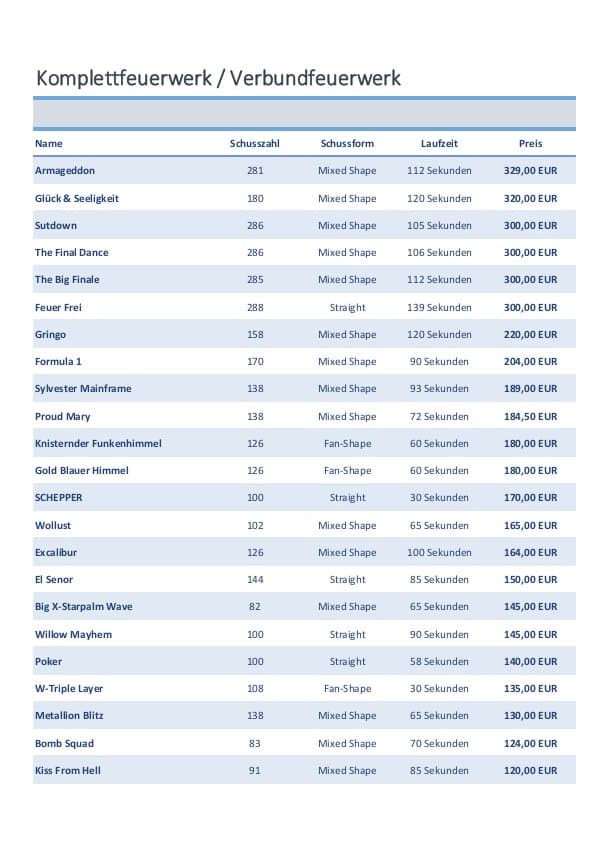 Komplettfeuerwerk / Verbundfeuerwerk

| Name | Schusszahl | Schussform | Laufzeit | Preis |
|---|---|---|---|---|
| Armageddon | 281 | Mixed Shape | 112 Sekunden | 329,00 EUR |
| Glück & Seeligkeit | 180 | Mixed Shape | 120 Sekunden | 320,00 EUR |
| Sutdown | 286 | Mixed Shape | 105 Sekunden | 300,00 EUR |
| The Final Dance | 286 | Mixed Shape | 106 Sekunden | 300,00 EUR |
| The Big Finale | 285 | Mixed Shape | 112 Sekunden | 300,00 EUR |
| Feuer Frei | 288 | Straight | 139 Sekunden | 300,00 EUR |
| Gringo | 158 | Mixed Shape | 120 Sekunden | 220,00 EUR |
| Formula 1 | 170 | Mixed Shape | 90 Sekunden | 204,00 EUR |
| Sylvester Mainframe | 138 | Mixed Shape | 93 Sekunden | 189,00 EUR |
| Proud Mary | 138 | Mixed Shape | 72 Sekunden | 184,50 EUR |
| Knisternder Funkenhimmel | 126 | Fan-Shape | 60 Sekunden | 180,00 EUR |
| Gold Blauer Himmel | 126 | Fan-Shape | 60 Sekunden | 180,00 EUR |
| SCHEPPER | 100 | Straight | 30 Sekunden | 170,00 EUR |
| Wollust | 102 | Mixed Shape | 65 Sekunden | 165,00 EUR |
| Excalibur | 126 | Mixed Shape | 100 Sekunden | 164,00 EUR |
| El Senor | 144 | Straight | 85 Sekunden | 150,00 EUR |
| Big X-Starpalm Wave | 82 | Mixed Shape | 65 Sekunden | 145,00 EUR |
| Willow Mayhem | 100 | Straight | 90 Sekunden | 145,00 EUR |
| Poker | 100 | Straight | 58 Sekunden | 140,00 EUR |
| W-Triple Layer | 108 | Fan-Shape | 30 Sekunden | 135,00 EUR |
| Metallion Blitz | 138 | Mixed Shape | 65 Sekunden | 130,00 EUR |
| Bomb Squad | 83 | Mixed Shape | 70 Sekunden | 124,00 EUR |
| Kiss From Hell | 91 | Mixed Shape | 85 Sekunden | 120,00 EUR |